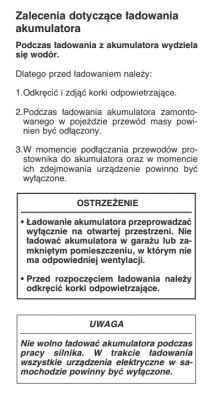 Zalecenia dotyczące ładowania akumulatora

Podczas ładowania z akumulatora wydziela się wodór.

Dlatego przed ładowaniem należy:

1.Odkręcić i zdjąć korki odpowietrzające.

2.Podczas ładowania akumulatora zamontowanego w pojeździe przewód masy powinien być odłączony.

3.W momencie podłączania przewodów prostownika do akumulatora oraz w momencie ich zdejmowania urządzenie powinno być wyłączone.

OSTRZEŻENIE

• Ładowanie akumulatora przeprowadzać wyłącznie na otwartej przestrzeni. Nie ładować akumulatora w garażu lub zamkniętym pomieszczeniu, w którym nie ma odpowiedniej wentylacji.

• Przed rozpoczęciem ładowania należy odkręcić korki odpowietrzające.

UWAGA

Nie wolno ładować akumulatora podczas pracy silnika. W trakcie ładowania wszystkie urządzenia elektryczne w samochodzie powinny być wyłączone.